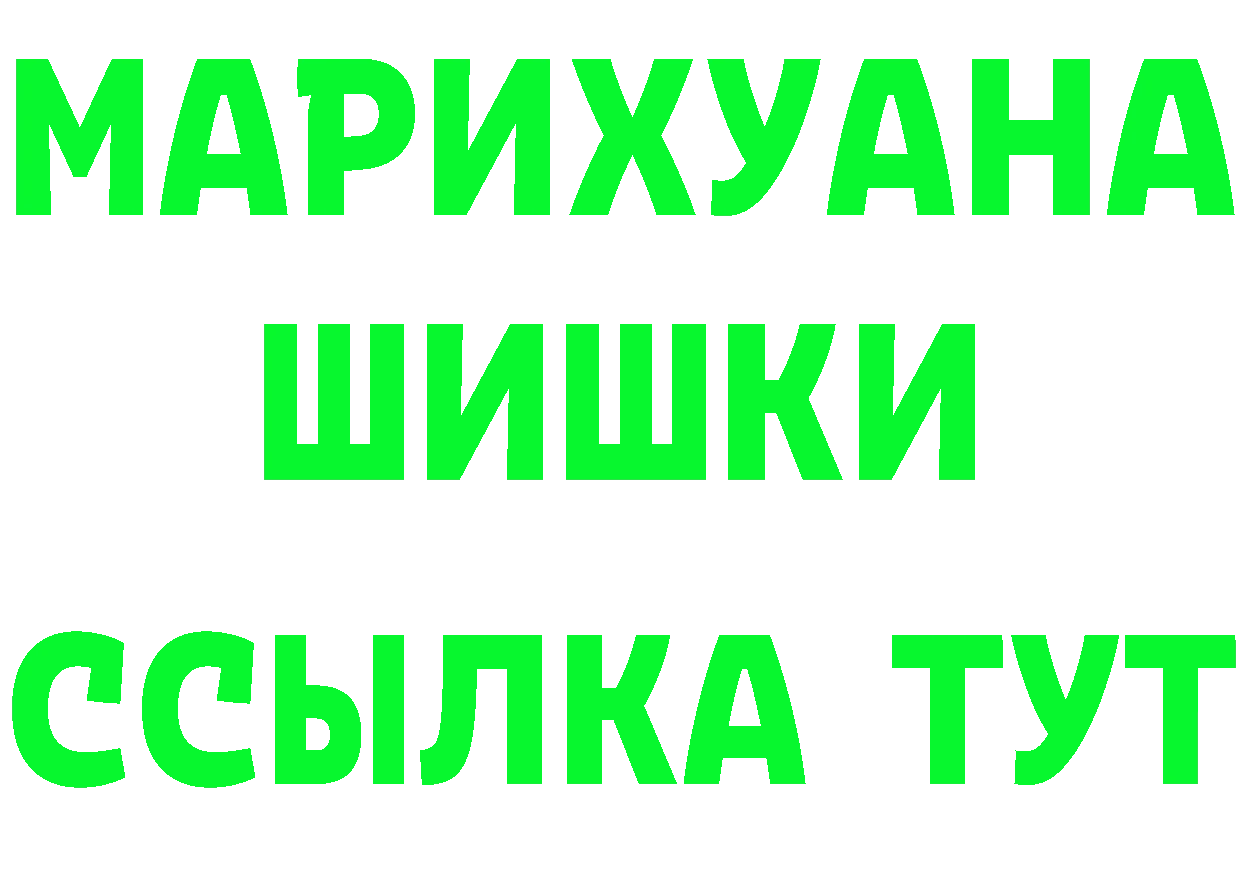 МАРИХУАНА
ШИШКИ
ССЫЛКА ТУТ